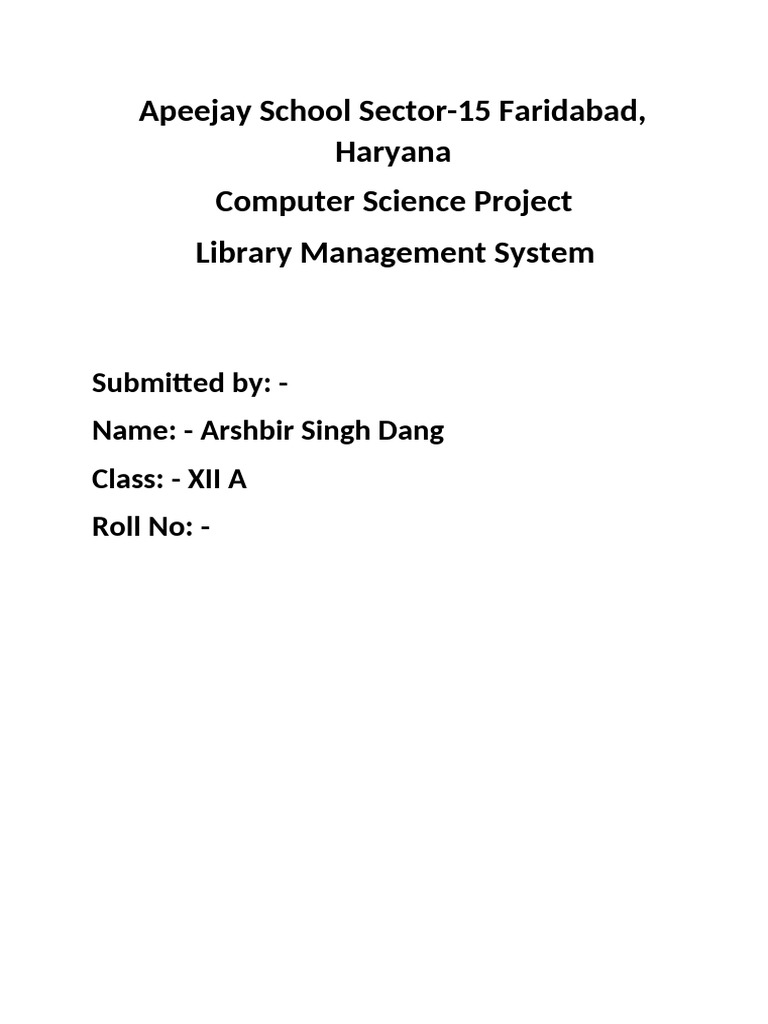 Apeejay School Sector-15 Faridabad, Haryana

Computer Science Project

Library Management System

Submitted by: -

Name: - Arshbir Singh Dang

Class: - XII A

Roll No: -